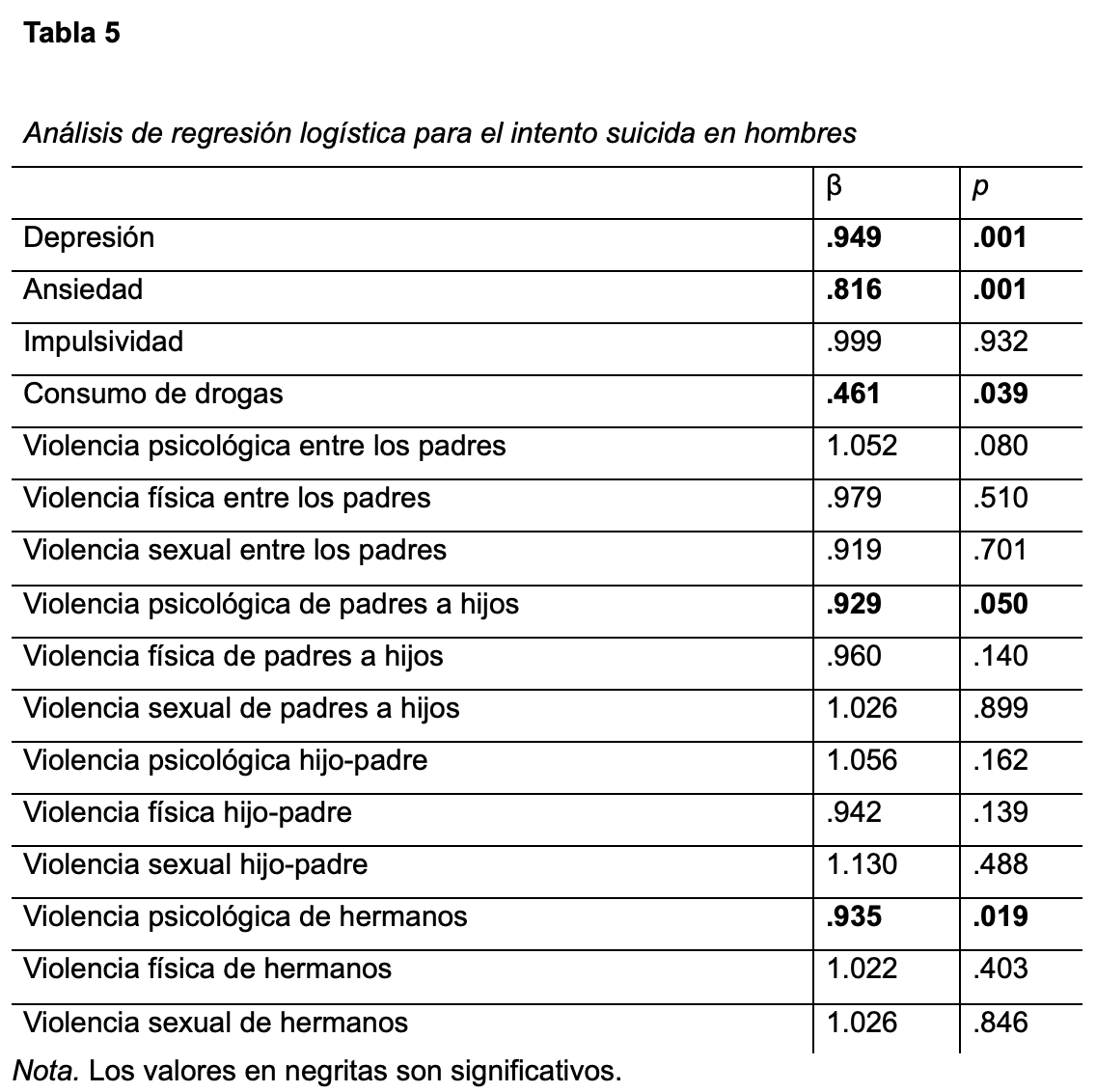 Tabla 5

Análisis de regresión logística para el intento suicida en hombres

| | β | p |
|---|---|---|
| Depresión | .949 | .001 |
| Ansiedad | .816 | .001 |
| Impulsividad | .999 | .932 |
| Consumo de drogas | .461 | .039 |
| Violencia psicológica entre los padres | 1.052 | .080 |
| Violencia física entre los padres | .979 | .510 |
| Violencia sexual entre los padres | .919 | .701 |
| Violencia psicológica de padres a hijos | .929 | .050 |
| Violencia física de padres a hijos | .960 | .140 |
| Violencia sexual de padres a hijos | 1.026 | .899 |
| Violencia psicológica hijo-padre | 1.056 | .162 |
| Violencia física hijo-padre | .942 | .139 |
| Violencia sexual hijo-padre | 1.130 | .488 |
| Violencia psicológica de hermanos | .935 | .019 |
| Violencia física de hermanos | 1.022 | .403 |
| Violencia sexual de hermanos | 1.026 | .846 |

Nota. Los valores en negritas son significativos.